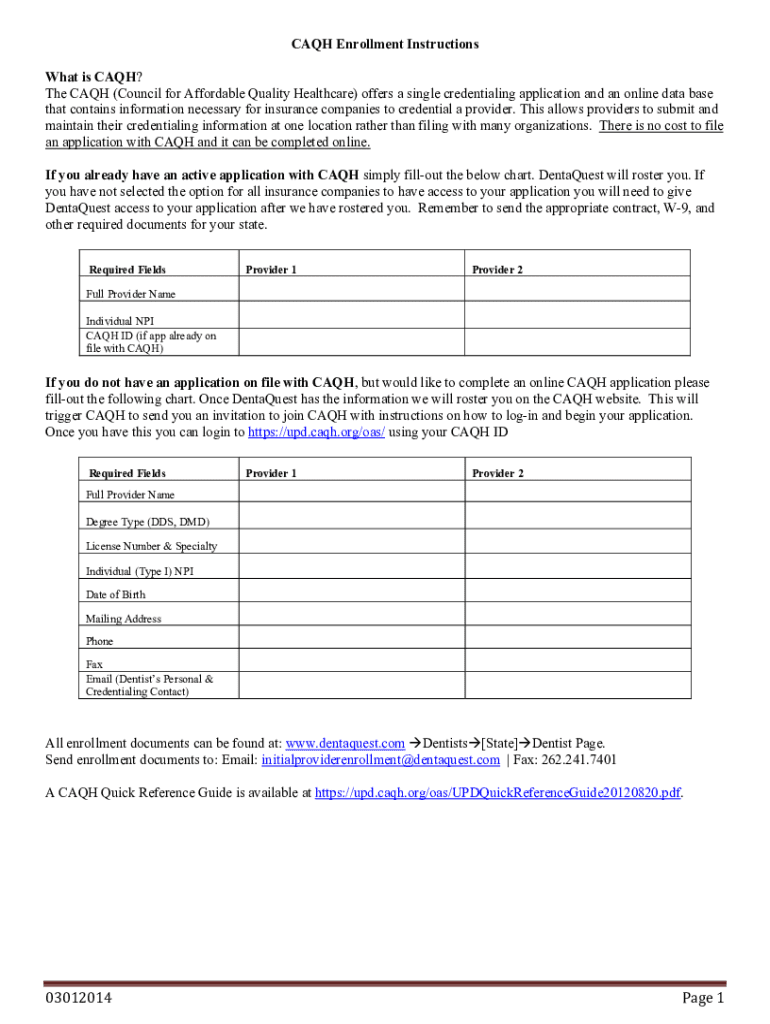 CAQH Enrollment Instructions

What is CAQH?
The CAQH (Council for Affordable Quality Healthcare) offers a single credentialing application and an online data base that contains information necessary for insurance companies to credential a provider. This allows providers to submit and maintain their credentialing information at one location rather than filing with many organizations. There is no cost to file an application with CAQH and it can be completed online.

If you already have an active application with CAQH simply fill-out the below chart. DentaQuest will roster you. If you have not selected the option for all insurance companies to have access to your application you will need to give DentaQuest access to your application after we have rostered you. Remember to send the appropriate contract, W-9, and other required documents for your state.

| Required Fields | Provider 1 | Provider 2 |
|---|---|---|
| Full Provider Name | | |
| Individual NPI | | |
| CAQH ID (if app already on file with CAQH) | | |

If you do not have an application on file with CAQH, but would like to complete an online CAQH application please fill-out the following chart. Once DentaQuest has the information we will roster you on the CAQH website. This will trigger CAQH to send you an invitation to join CAQH with instructions on how to log-in and begin your application. Once you have this you can login to https://upd.caqh.org/oas/ using your CAQH ID

| Required Fields | Provider 1 | Provider 2 |
|---|---|---|
| Full Provider Name | | |
| Degree Type (DDS, DMD) | | |
| License Number & Specialty | | |
| Individual (Type I) NPI | | |
| Date of Birth | | |
| Mailing Address | | |
| Phone | | |
| Fax | | |
| Email (Dentist's Personal & Credentialing Contact) | | |

All enrollment documents can be found at: www.dentaquest.com →Dentists→[State]→Dentist Page.
Send enrollment documents to: Email: initialproviderenrollment@dentaquest.com | Fax: 262.241.7401

A CAQH Quick Reference Guide is available at https://upd.caqh.org/oas/UPDQuickReferenceGuide20120820.pdf.

03012014 Page 1